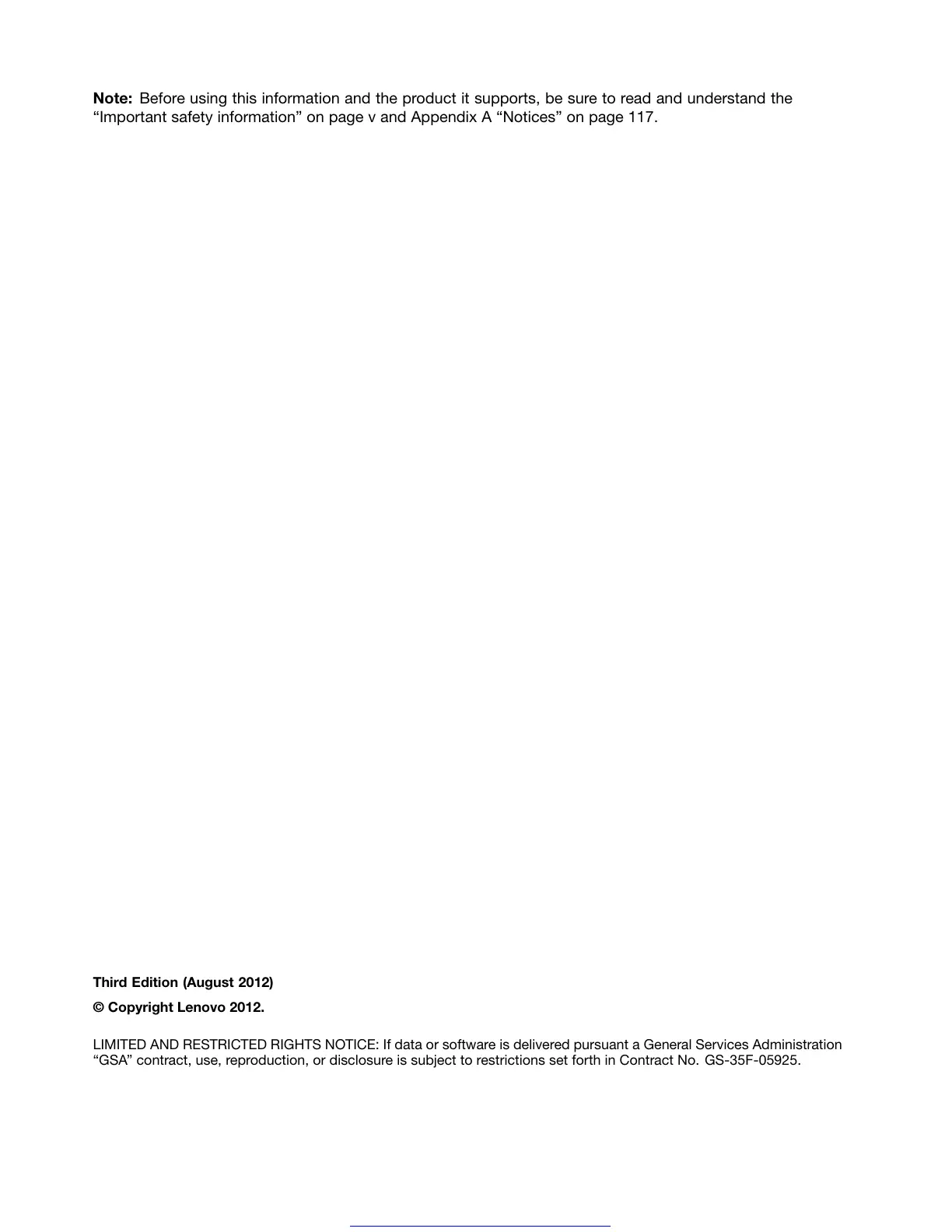 Note: Before using this information and the product it supports, be sure to read and understand the "Important safety information" on page v and Appendix A "Notices" on page 117.

Third Edition (August 2012)

© Copyright Lenovo 2012.

LIMITED AND RESTRICTED RIGHTS NOTICE: If data or software is delivered pursuant a General Services Administration "GSA" contract, use, reproduction, or disclosure is subject to restrictions set forth in Contract No. GS-35F-05925.